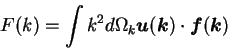 $F(k) = \int k^2 d\Omega_k \boldsymbol{u}(\boldsymbol{k}) \cdot \boldsymbol{f}(\boldsymbol{k})$